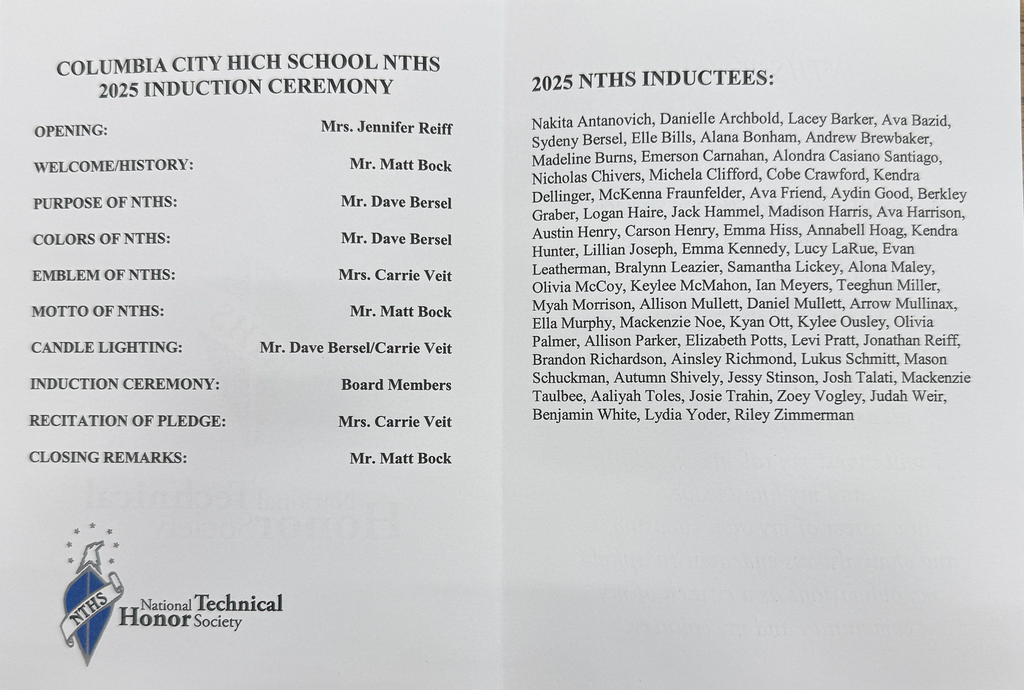 COLUMBIA CITY HICH SCHOOL NTHS
2025 INDUCTION CEREMONY

| | |
|---|---|
| OPENING: | Mrs. Jennifer Reiff |
| WELCOME/HISTORY: | Mr. Matt Bock |
| PURPOSE OF NTHS: | Mr. Dave Bersel |
| COLORS OF NTHS: | Mr. Dave Bersel |
| EMBLEM OF NTHS: | Mrs. Carrie Veit |
| MOTTO OF NTHS: | Mr. Matt Bock |
| CANDLE LIGHTING: | Mr. Dave Bersel/Carrie Veit |
| INDUCTION CEREMONY: | Board Members |
| RECITATION OF PLEDGE: | Mrs. Carrie Veit |
| CLOSING REMARKS: | Mr. Matt Bock |

NTHS
National Technical Honor Society

2025 NTHS INDUCTEES:

Nakita Antanovich, Danielle Archbold, Lacey Barker, Ava Bazid, Sydeny Bersel, Elle Bills, Alana Bonham, Andrew Brewbaker, Madeline Burns, Emerson Carnahan, Alondra Casiano Santiago, Nicholas Chivers, Michela Clifford, Cobe Crawford, Kendra Dellinger, McKenna Fraunfelder, Ava Friend, Aydin Good, Berkley Graber, Logan Haire, Jack Hammel, Madison Harris, Ava Harrison, Austin Henry, Carson Henry, Emma Hiss, Annabell Hoag, Kendra Hunter, Lillian Joseph, Emma Kennedy, Lucy LaRue, Evan Leatherman, Bralynn Leazier, Samantha Lickey, Alona Maley, Olivia McCoy, Keylee McMahon, Ian Meyers, Teeghun Miller, Myah Morrison, Allison Mullett, Daniel Mullett, Arrow Mullinax, Ella Murphy, Mackenzie Noe, Kyan Ott, Kylee Ousley, Olivia Palmer, Allison Parker, Elizabeth Potts, Levi Pratt, Jonathan Reiff, Brandon Richardson, Ainsley Richmond, Lukus Schmitt, Mason Schuckman, Autumn Shively, Jessy Stinson, Josh Talati, Mackenzie Taulbee, Aaliyah Toles, Josie Trahin, Zoey Vogley, Judah Weir, Benjamin White, Lydia Yoder, Riley Zimmerman